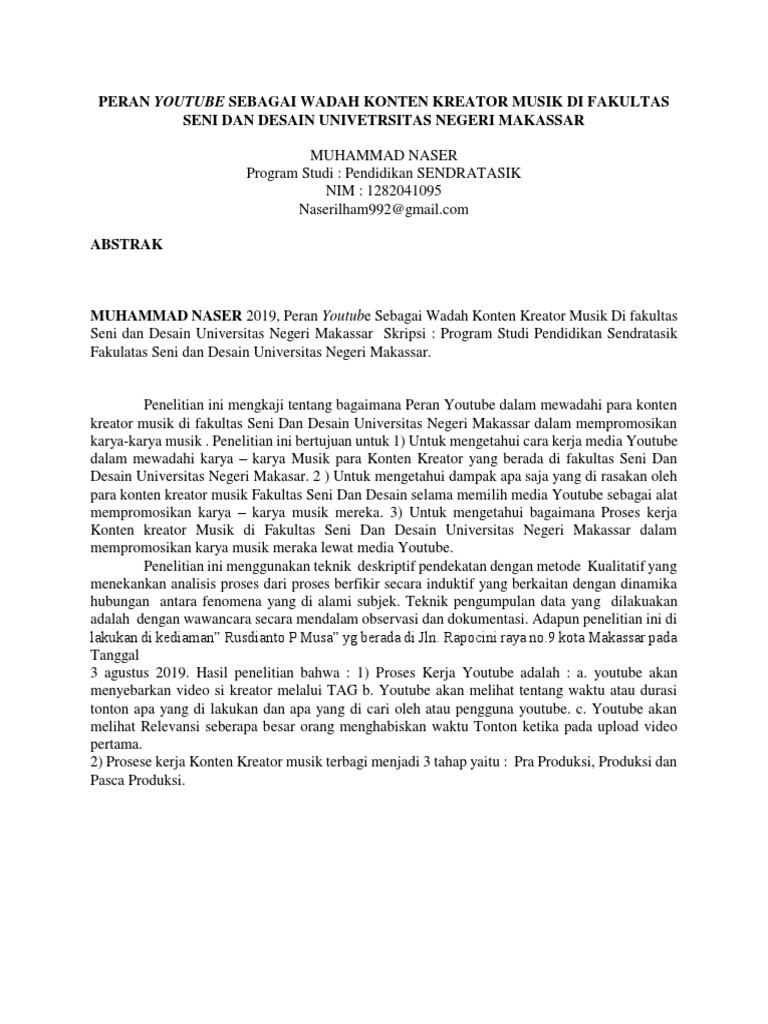 PERAN YOUTUBE SEBAGAI WADAH KONTEN KREATOR MUSIK DI FAKULTAS SENI DAN DESAIN UNIVETRSITAS NEGERI MAKASSAR

MUHAMMAD NASER
Program Studi : Pendidikan SENDRATASIK
NIM : 1282041095
Naserilham992@gmail.com

ABSTRAK

MUHAMMAD NASER 2019, Peran Youtube Sebagai Wadah Konten Kreator Musik Di fakultas Seni dan Desain Universitas Negeri Makassar Skripsi : Program Studi Pendidikan Sendratasik Fakulatas Seni dan Desain Universitas Negeri Makassar.

Penelitian ini mengkaji tentang bagaimana Peran Youtube dalam mewadahi para konten kreator musik di fakultas Seni Dan Desain Universitas Negeri Makassar dalam mempromosikan karya-karya musik . Penelitian ini bertujuan untuk 1) Untuk mengetahui cara kerja media Youtube dalam mewadahi karya – karya Musik para Konten Kreator yang berada di fakultas Seni Dan Desain Universitas Negeri Makasar. 2 ) Untuk mengetahui dampak apa saja yang di rasakan oleh para konten kreator musik Fakultas Seni Dan Desain selama memilih media Youtube sebagai alat mempromosikan karya – karya musik mereka. 3) Untuk mengetahui bagaimana Proses kerja Konten kreator Musik di Fakultas Seni Dan Desain Universitas Negeri Makassar dalam mempromosikan karya musik meraka lewat media Youtube.

Penelitian ini menggunakan teknik deskriptif pendekatan dengan metode Kualitatif yang menekankan analisis proses dari proses berfikir secara induktif yang berkaitan dengan dinamika hubungan antara fenomena yang di alami subjek. Teknik pengumpulan data yang dilakuakan adalah dengan wawancara secara mendalam observasi dan dokumentasi. Adapun penelitian ini di lakukan di kediaman" Rusdianto P Musa" yg berada di Jln. Rapocini raya no.9 kota Makassar pada Tanggal
3 agustus 2019. Hasil penelitian bahwa : 1) Proses Kerja Youtube adalah : a. youtube akan menyebarkan video si kreator melalui TAG b. Youtube akan melihat tentang waktu atau durasi tonton apa yang di lakukan dan apa yang di cari oleh atau pengguna youtube. c. Youtube akan melihat Relevansi seberapa besar orang menghabiskan waktu Tonton ketika pada upload video pertama.
2) Prosese kerja Konten Kreator musik terbagi menjadi 3 tahap yaitu : Pra Produksi, Produksi dan Pasca Produksi.